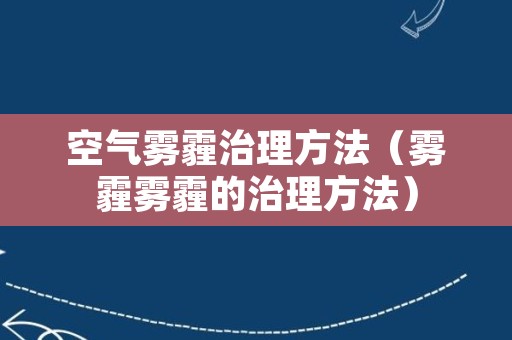 空气雾霾治理方法（雾霾雾霾的治理方法）